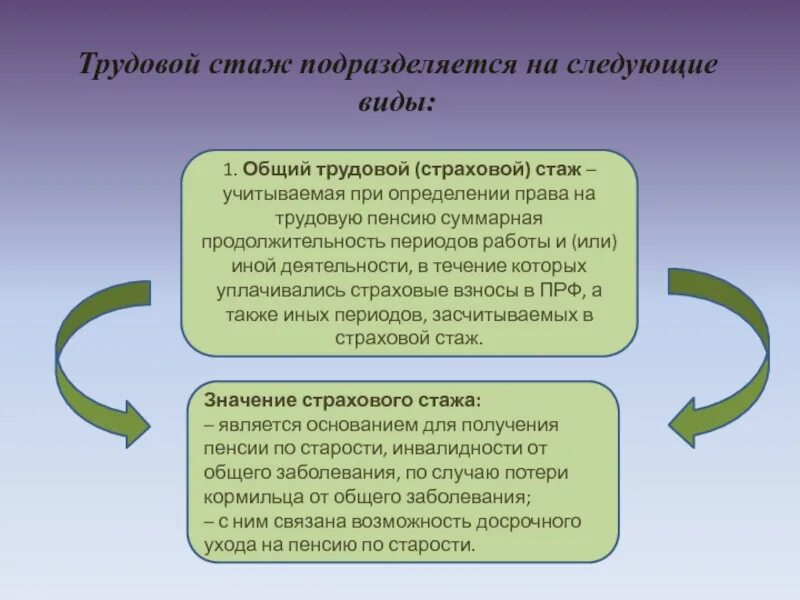 Трудовой стаж подразделяется на следующие виды:

1. Общий трудовой (страховой) стаж – учитываемая при определении права на трудовую пенсию суммарная продолжительность периодов работы и (или) иной деятельности, в течение которых уплачивались страховые взносы в ПРФ, а также иных периодов, засчитываемых в страховой стаж.

Значение страхового стажа:
– является основанием для получения пенсии по старости, инвалидности от общего заболевания, по случаю потери кормильца от общего заболевания;
– с ним связана возможность досрочного ухода на пенсию по старости.